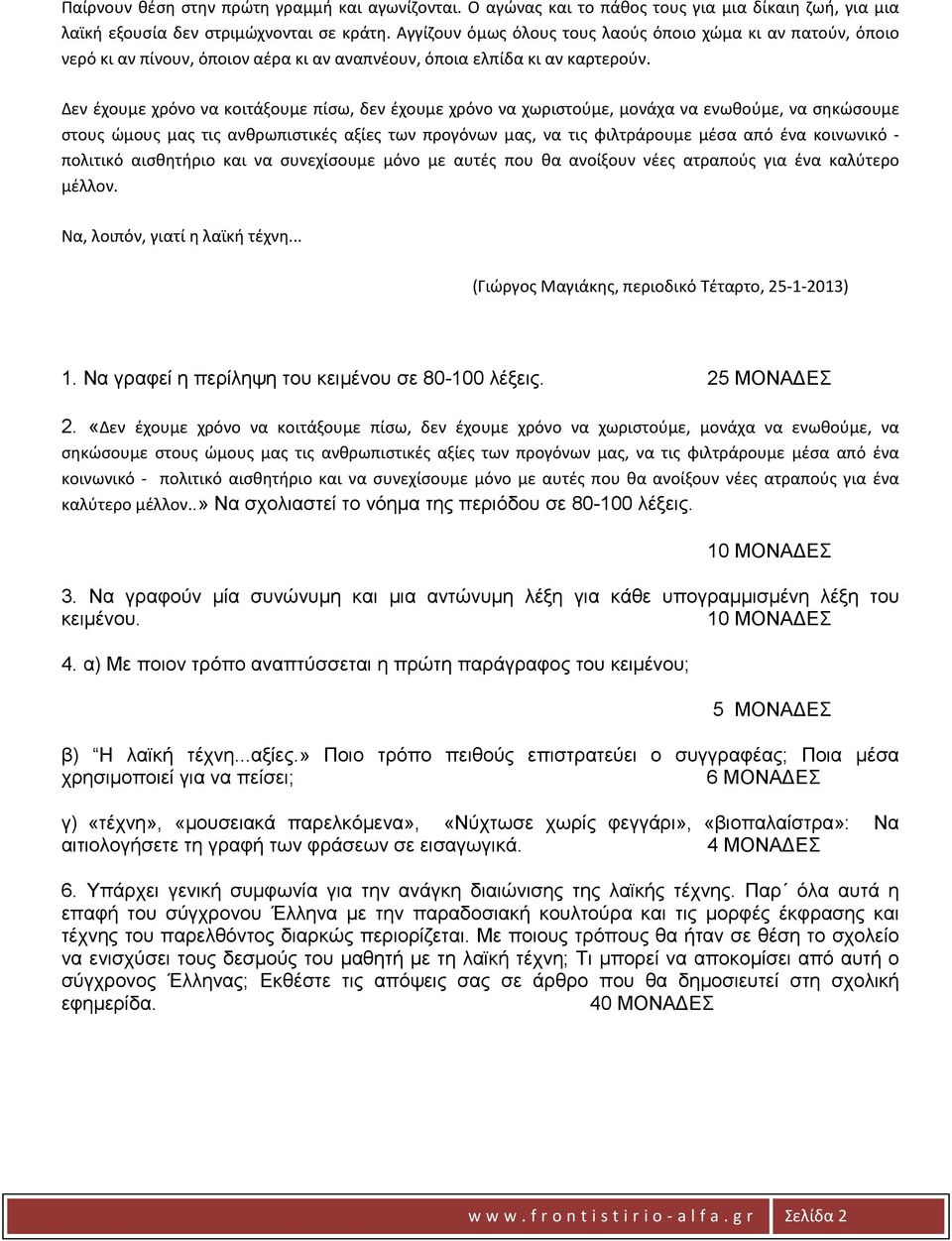 Παίρνουν θέση στην πρώτη γραμμή και αγωνίζονται. Ο αγώνας και το πάθος τους για μια δίκαιη ζωή, για μια λαϊκή εξουσία δεν στριμώχνονται σε κράτη. Αγγίζουν όμως όλους τους λαούς όποιο χώμα κι αν πατούν, όποιο νερό κι αν πίνουν, όποιον αέρα κι αν αναπνέουν, όποια ελπίδα κι αν καρτερούν.

Δεν έχουμε χρόνο να κοιτάξουμε πίσω, δεν έχουμε χρόνο να χωριστούμε, μονάχα να ενωθούμε, να σηκώσουμε στους ώμους μας τις ανθρωπιστικές αξίες των προγόνων μας, να τις φιλτράρουμε μέσα από ένα κοινωνικό - πολιτικό αισθητήριο και να συνεχίσουμε μόνο με αυτές που θα ανοίξουν νέες ατραπούς για ένα καλύτερο μέλλον.

Να, λοιπόν, γιατί η λαϊκή τέχνη...

(Γιώργος Μαγιάκης, περιοδικό Τέταρτο, 25-1-2013)

1. Να γραφεί η περίληψη του κειμένου σε 80-100 λέξεις. 25 ΜΟΝΑΔΕΣ

2. «Δεν έχουμε χρόνο να κοιτάξουμε πίσω, δεν έχουμε χρόνο να χωριστούμε, μονάχα να ενωθούμε, να σηκώσουμε στους ώμους μας τις ανθρωπιστικές αξίες των προγόνων μας, να τις φιλτράρουμε μέσα από ένα κοινωνικό - πολιτικό αισθητήριο και να συνεχίσουμε μόνο με αυτές που θα ανοίξουν νέες ατραπούς για ένα καλύτερο μέλλον..» Να σχολιαστεί το νόημα της περιόδου σε 80-100 λέξεις.

10 ΜΟΝΑΔΕΣ

3. Να γραφούν μία συνώνυμη και μια αντώνυμη λέξη για κάθε υπογραμμισμένη λέξη του κειμένου. 10 ΜΟΝΑΔΕΣ

4. α) Με ποιον τρόπο αναπτύσσεται η πρώτη παράγραφος του κειμένου;

5 ΜΟΝΑΔΕΣ

β) "Η λαϊκή τέχνη...αξίες.» Ποιο τρόπο πειθούς επιστρατεύει ο συγγραφέας; Ποια μέσα χρησιμοποιεί για να πείσει; 6 ΜΟΝΑΔΕΣ

γ) «τέχνη», «μουσειακά παρελκόμενα», «Νύχτωσε χωρίς φεγγάρι», «βιοπαλαίστρα»: Να αιτιολογήσετε τη γραφή των φράσεων σε εισαγωγικά. 4 ΜΟΝΑΔΕΣ

6. Υπάρχει γενική συμφωνία για την ανάγκη διαιώνισης της λαϊκής τέχνης. Παρ΄ όλα αυτά η επαφή του σύγχρονου Έλληνα με την παραδοσιακή κουλτούρα και τις μορφές έκφρασης και τέχνης του παρελθόντος διαρκώς περιορίζεται. Με ποιους τρόπους θα ήταν σε θέση το σχολείο να ενισχύσει τους δεσμούς του μαθητή με τη λαϊκή τέχνη; Τι μπορεί να αποκομίσει από αυτή ο σύγχρονος Έλληνας; Εκθέστε τις απόψεις σας σε άρθρο που θα δημοσιευτεί στη σχολική εφημερίδα. 40 ΜΟΝΑΔΕΣ

www.frontistirio-alfa.gr Σελίδα 2